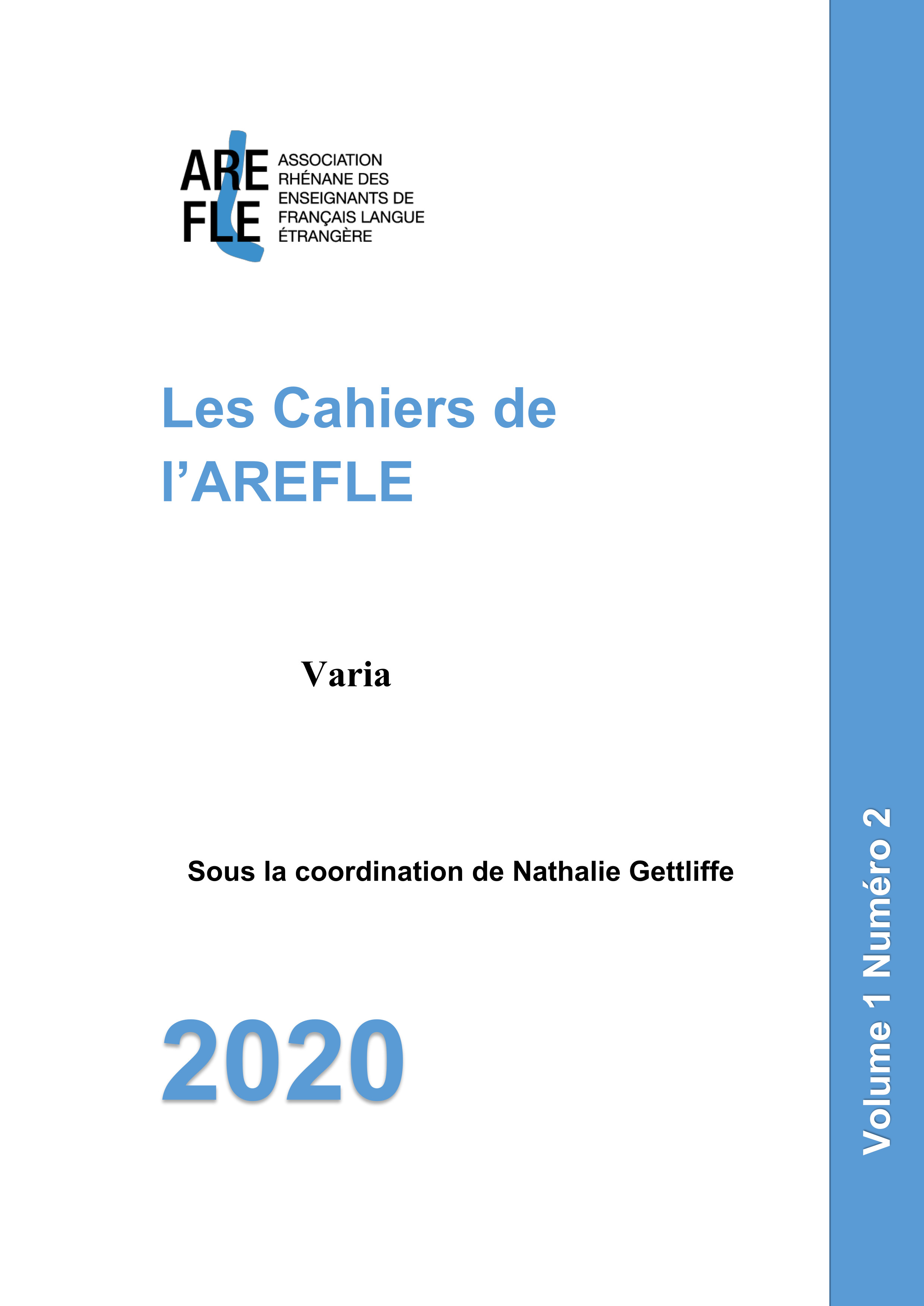 ARE FLE

ASSOCIATION RHÉNANE DES ENSEIGNANTS DE FRANÇAIS LANGUE ÉTRANGÈRE

Les Cahiers de l'AREFLE

Varia

Sous la coordination de Nathalie Gettliffe

2020

Volume 1 Numéro 2